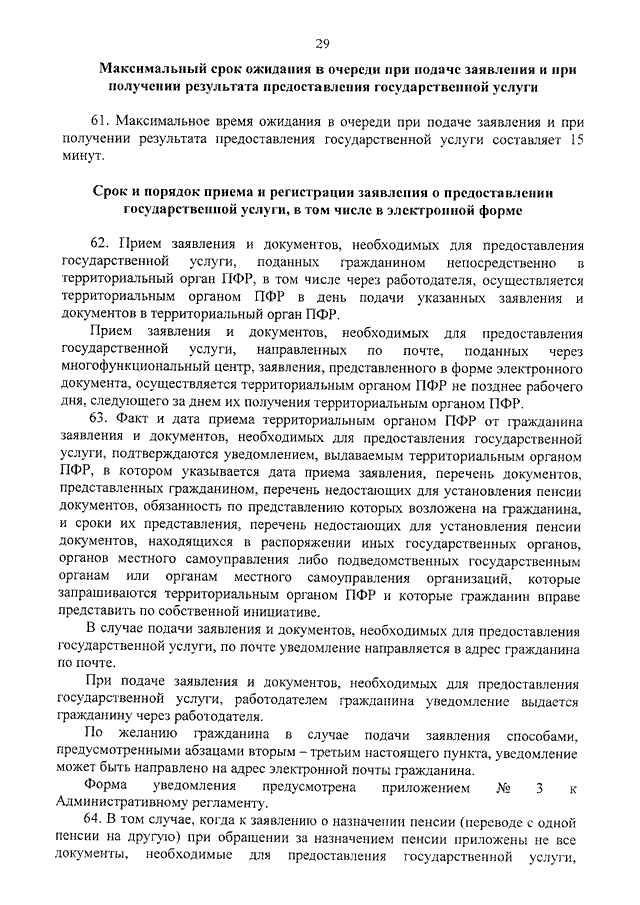 29

Максимальный срок ожидания в очереди при подаче заявления и при получении результата предоставления государственной услуги

61. Максимальное время ожидания в очереди при подаче заявления и при получении результата предоставления государственной услуги составляет 15 минут.

Срок и порядок приема и регистрации заявления о предоставлении государственной услуги, в том числе в электронной форме

62. Прием заявления и документов, необходимых для предоставления государственной услуги, поданных гражданином непосредственно в территориальный орган ПФР, в том числе через работодателя, осуществляется территориальным органом ПФР в день подачи указанных заявления и документов в территориальный орган ПФР.

Прием заявления и документов, необходимых для предоставления государственной услуги, направленных по почте, поданных через многофункциональный центр, заявления, представленного в форме электронного документа, осуществляется территориальным органом ПФР не позднее рабочего дня, следующего за днем их получения территориальным органом ПФР.

63. Факт и дата приема территориальным органом ПФР от гражданина заявления и документов, необходимых для предоставления государственной услуги, подтверждаются уведомлением, выдаваемым территориальным органом ПФР, в котором указывается дата приема заявления, перечень документов, представленных гражданином, перечень недостающих для установления пенсии документов, обязанность по представлению которых возложена на гражданина, и сроки их представления, перечень недостающих для установления пенсии документов, находящихся в распоряжении иных государственных органов, органов местного самоуправления либо подведомственных государственным органам или органам местного самоуправления организаций, которые запрашиваются территориальным органом ПФР и которые гражданин вправе представить по собственной инициативе.

В случае подачи заявления и документов, необходимых для предоставления государственной услуги, по почте уведомление направляется в адрес гражданина по почте.

При подаче заявления и документов, необходимых для предоставления государственной услуги, работодателем гражданина уведомление выдается гражданину через работодателя.

По желанию гражданина в случае подачи заявления способами, предусмотренными абзацами вторым – третьим настоящего пункта, уведомление может быть направлено на адрес электронной почты гражданина.

Форма уведомления предусмотрена приложением № 3 к Административному регламенту.

64. В том случае, когда к заявлению о назначении пенсии (переводе с одной пенсии на другую) при обращении за назначением пенсии приложены не все документы, необходимые для предоставления государственной услуги,